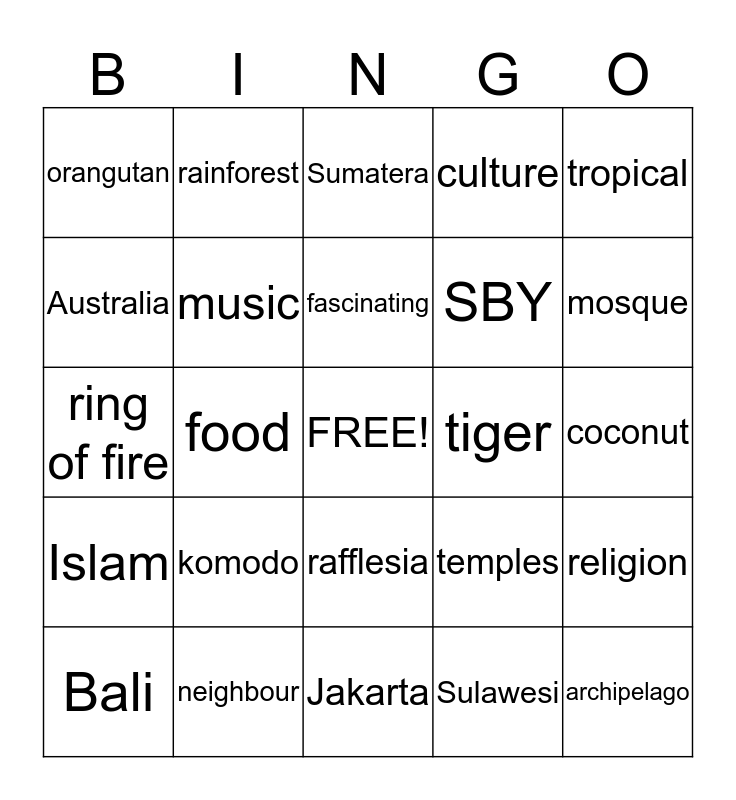 | B | I | N | G | O |
|---|---|---|---|---|
| orangutan | rainforest | Sumatera | culture | tropical |
| Australia | music | fascinating | SBY | mosque |
| ring of fire | food | FREE! | tiger | coconut |
| Islam | komodo | rafflesia | temples | religion |
| Bali | neighbour | Jakarta | Sulawesi | archipelago |